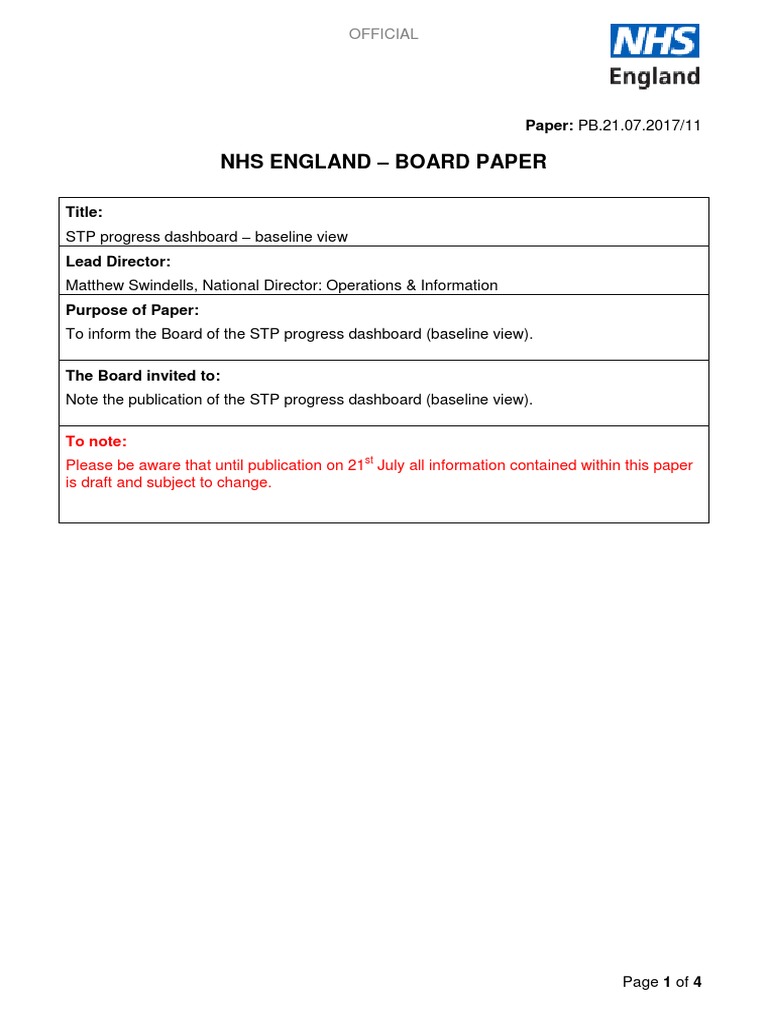 OFFICIAL

NHS
England

Paper: PB.21.07.2017/11

NHS ENGLAND – BOARD PAPER

Title:
STP progress dashboard – baseline view

Lead Director:
Matthew Swindells, National Director: Operations & Information

Purpose of Paper:
To inform the Board of the STP progress dashboard (baseline view).

The Board invited to:
Note the publication of the STP progress dashboard (baseline view).

To note:
Please be aware that until publication on 21$^{st}$ July all information contained within this paper is draft and subject to change.

Page 1 of 4